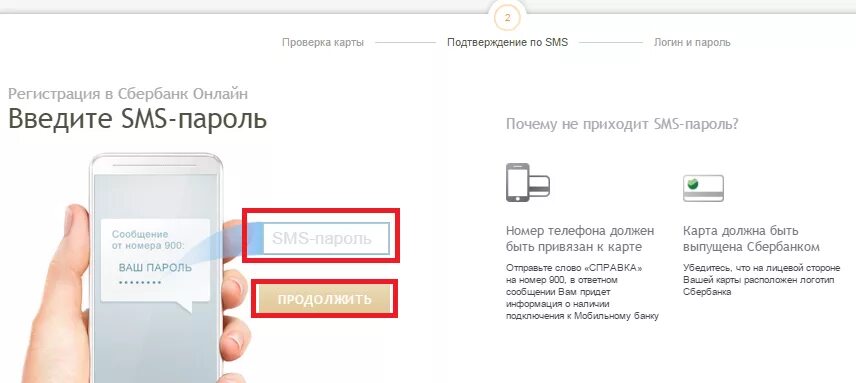 2

Проверка карты Подтверждение по SMS Логин и пароль

Регистрация в Сбербанк Онлайн
Введите SMS-пароль

Сообщение от номера 900:
ВАШ ПАРОЛЬ
••••••••

SMS-пароль

ПРОДОЛЖИТЬ

Почему не приходит SMS-пароль?

Номер телефона должен быть привязан к карте

Отправьте слово «СПРАВКА» на номер 900, в ответном сообщении Вам придет информация о наличии подключения к Мобильному банку

Карта должна быть выпущена Сбербанком

Убедитесь, что на лицевой стороне Вашей карты расположен логотип Сбербанка